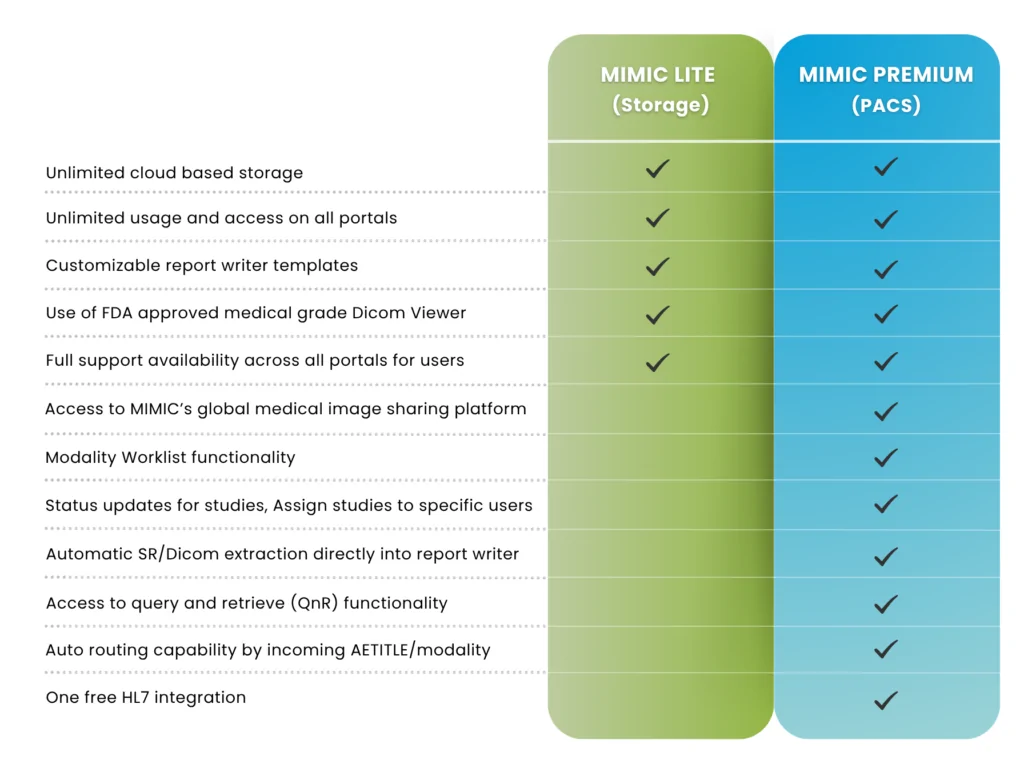 | | MIMIC LITE (Storage) | MIMIC PREMIUM (PACS) |
|---|---|---|
| Unlimited cloud based storage | ✓ | ✓ |
| Unlimited usage and access on all portals | ✓ | ✓ |
| Customizable report writer templates | ✓ | ✓ |
| Use of FDA approved medical grade Dicom Viewer | ✓ | ✓ |
| Full support availability across all portals for users | ✓ | ✓ |
| Access to MIMIC's global medical image sharing platform | | ✓ |
| Modality Worklist functionality | | ✓ |
| Status updates for studies, Assign studies to specific users | | ✓ |
| Automatic SR/Dicom extraction directly into report writer | | ✓ |
| Access to query and retrieve (QnR) functionality | | ✓ |
| Auto routing capability by incoming AETITLE/modality | | ✓ |
| One free HL7 integration | | ✓ |